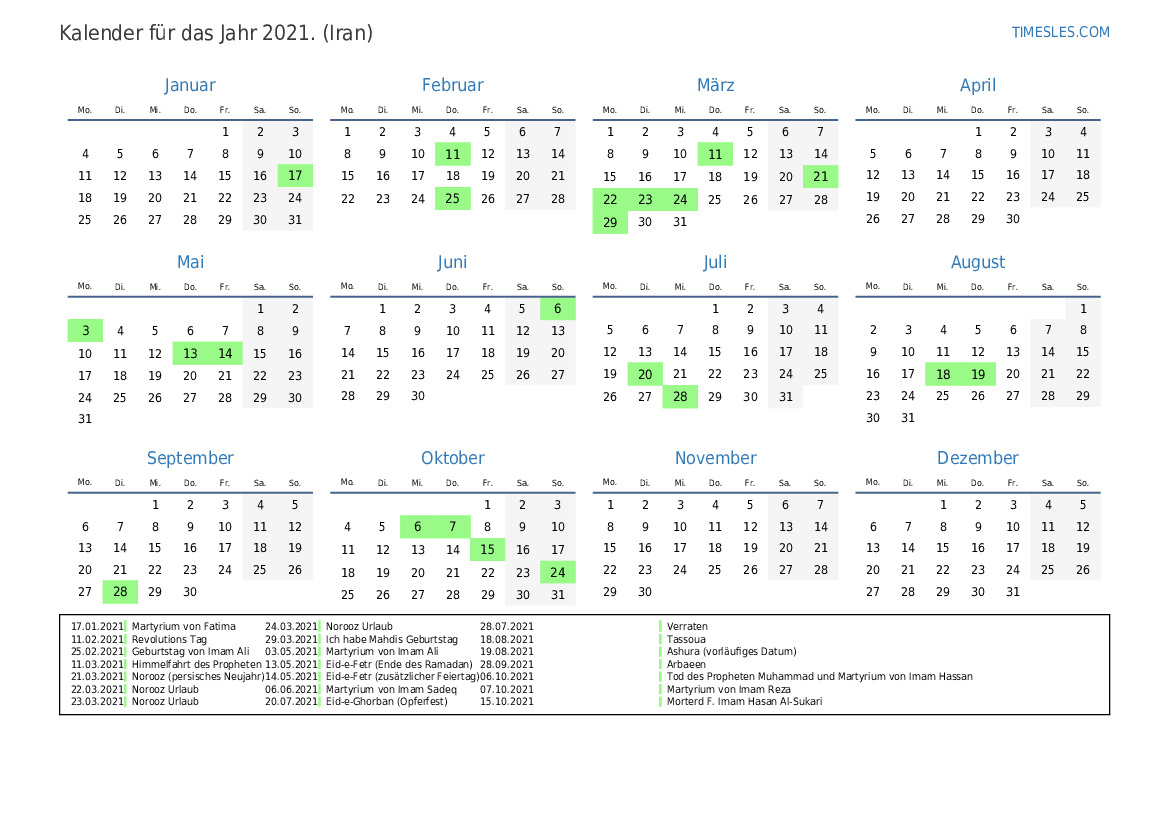 Kalender für das Jahr 2021. (Iran)

TIMESLES.COM

Januar

| Mo. | Di. | Mi. | Do. | Fr. | Sa. | So. |
|---|---|---|---|---|---|---|
| | | | | 1 | 2 | 3 |
| 4 | 5 | 6 | 7 | 8 | 9 | 10 |
| 11 | 12 | 13 | 14 | 15 | 16 | 17 |
| 18 | 19 | 20 | 21 | 22 | 23 | 24 |
| 25 | 26 | 27 | 28 | 29 | 30 | 31 |

Februar

| Mo. | Di. | Mi. | Do. | Fr. | Sa. | So. |
|---|---|---|---|---|---|---|
| 1 | 2 | 3 | 4 | 5 | 6 | 7 |
| 8 | 9 | 10 | 11 | 12 | 13 | 14 |
| 15 | 16 | 17 | 18 | 19 | 20 | 21 |
| 22 | 23 | 24 | 25 | 26 | 27 | 28 |

März

| Mo. | Di. | Mi. | Do. | Fr. | Sa. | So. |
|---|---|---|---|---|---|---|
| 1 | 2 | 3 | 4 | 5 | 6 | 7 |
| 8 | 9 | 10 | 11 | 12 | 13 | 14 |
| 15 | 16 | 17 | 18 | 19 | 20 | 21 |
| 22 | 23 | 24 | 25 | 26 | 27 | 28 |
| 29 | 30 | 31 | | | | |

April

| Mo. | Di. | Mi. | Do. | Fr. | Sa. | So. |
|---|---|---|---|---|---|---|
| | | | 1 | 2 | 3 | 4 |
| 5 | 6 | 7 | 8 | 9 | 10 | 11 |
| 12 | 13 | 14 | 15 | 16 | 17 | 18 |
| 19 | 20 | 21 | 22 | 23 | 24 | 25 |
| 26 | 27 | 28 | 29 | 30 | | |

Mai

| Mo. | Di. | Mi. | Do. | Fr. | Sa. | So. |
|---|---|---|---|---|---|---|
| | | | | | 1 | 2 |
| 3 | 4 | 5 | 6 | 7 | 8 | 9 |
| 10 | 11 | 12 | 13 | 14 | 15 | 16 |
| 17 | 18 | 19 | 20 | 21 | 22 | 23 |
| 24 | 25 | 26 | 27 | 28 | 29 | 30 |
| 31 | | | | | | |

Juni

| Mo. | Di. | Mi. | Do. | Fr. | Sa. | So. |
|---|---|---|---|---|---|---|
| | 1 | 2 | 3 | 4 | 5 | 6 |
| 7 | 8 | 9 | 10 | 11 | 12 | 13 |
| 14 | 15 | 16 | 17 | 18 | 19 | 20 |
| 21 | 22 | 23 | 24 | 25 | 26 | 27 |
| 28 | 29 | 30 | | | | |

Juli

| Mo. | Di. | Mi. | Do. | Fr. | Sa. | So. |
|---|---|---|---|---|---|---|
| | | | 1 | 2 | 3 | 4 |
| 5 | 6 | 7 | 8 | 9 | 10 | 11 |
| 12 | 13 | 14 | 15 | 16 | 17 | 18 |
| 19 | 20 | 21 | 22 | 23 | 24 | 25 |
| 26 | 27 | 28 | 29 | 30 | 31 | |

August

| Mo. | Di. | Mi. | Do. | Fr. | Sa. | So. |
|---|---|---|---|---|---|---|
| | | | | | | 1 |
| 2 | 3 | 4 | 5 | 6 | 7 | 8 |
| 9 | 10 | 11 | 12 | 13 | 14 | 15 |
| 16 | 17 | 18 | 19 | 20 | 21 | 22 |
| 23 | 24 | 25 | 26 | 27 | 28 | 29 |
| 30 | 31 | | | | | |

September

| Mo. | Di. | Mi. | Do. | Fr. | Sa. | So. |
|---|---|---|---|---|---|---|
| | | 1 | 2 | 3 | 4 | 5 |
| 6 | 7 | 8 | 9 | 10 | 11 | 12 |
| 13 | 14 | 15 | 16 | 17 | 18 | 19 |
| 20 | 21 | 22 | 23 | 24 | 25 | 26 |
| 27 | 28 | 29 | 30 | | | |

Oktober

| Mo. | Di. | Mi. | Do. | Fr. | Sa. | So. |
|---|---|---|---|---|---|---|
| | | | | 1 | 2 | 3 |
| 4 | 5 | 6 | 7 | 8 | 9 | 10 |
| 11 | 12 | 13 | 14 | 15 | 16 | 17 |
| 18 | 19 | 20 | 21 | 22 | 23 | 24 |
| 25 | 26 | 27 | 28 | 29 | 30 | 31 |

November

| Mo. | Di. | Mi. | Do. | Fr. | Sa. | So. |
|---|---|---|---|---|---|---|
| 1 | 2 | 3 | 4 | 5 | 6 | 7 |
| 8 | 9 | 10 | 11 | 12 | 13 | 14 |
| 15 | 16 | 17 | 18 | 19 | 20 | 21 |
| 22 | 23 | 24 | 25 | 26 | 27 | 28 |
| 29 | 30 | | | | | |

Dezember

| Mo. | Di. | Mi. | Do. | Fr. | Sa. | So. |
|---|---|---|---|---|---|---|
| | | 1 | 2 | 3 | 4 | 5 |
| 6 | 7 | 8 | 9 | 10 | 11 | 12 |
| 13 | 14 | 15 | 16 | 17 | 18 | 19 |
| 20 | 21 | 22 | 23 | 24 | 25 | 26 |
| 27 | 28 | 29 | 30 | 31 | | |

17.01.2021 Martyrium von Fatima
11.02.2021 Revolutions Tag
25.02.2021 Geburtstag von Imam Ali
11.03.2021 Himmelfahrt des Propheten
21.03.2021 Norooz (persisches Neujahr)
22.03.2021 Norooz Urlaub
23.03.2021 Norooz Urlaub
24.03.2021 Norooz Urlaub
29.03.2021 Ich habe Mahdis Geburtstag
03.05.2021 Martyrium von Imam Ali
13.05.2021 Eid-e-Fetr (Ende des Ramadan)
14.05.2021 Eid-e-Fetr (zusätzlicher Feiertag)
06.06.2021 Martyrium von Imam Sadeq
20.07.2021 Eid-e-Ghorban (Opferfest)
28.07.2021 Verraten
18.08.2021 Tassoua
19.08.2021 Ashura (vorläufiges Datum)
28.09.2021 Arbaeen
06.10.2021 Tod des Propheten Muhammad und Martyrium von Imam Hassan
07.10.2021 Martyrium von Imam Reza
15.10.2021 Morterd F. Imam Hasan Al-Sukari